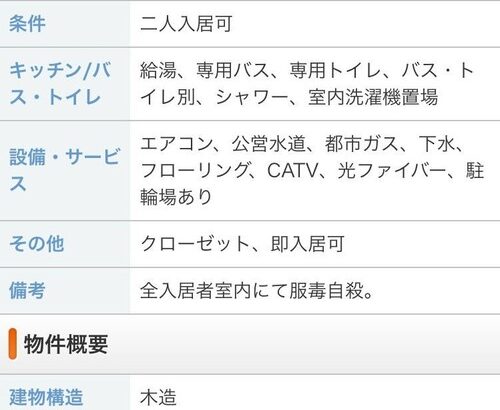 | 条件 | 二人入居可 |
|---|---|
| キッチン/バス・トイレ | 給湯、専用バス、専用トイレ、バス・トイレ別、シャワー、室内洗濯機置場 |
| 設備・サービス | エアコン、公営水道、都市ガス、下水、フローリング、CATV、光ファイバー、駐輪場あり |
| その他 | クローゼット、即入居可 |
| 備考 | 全入居者室内にて服毒自殺。 |

物件概要

| 建物構造 | 木造 |
|---|---|